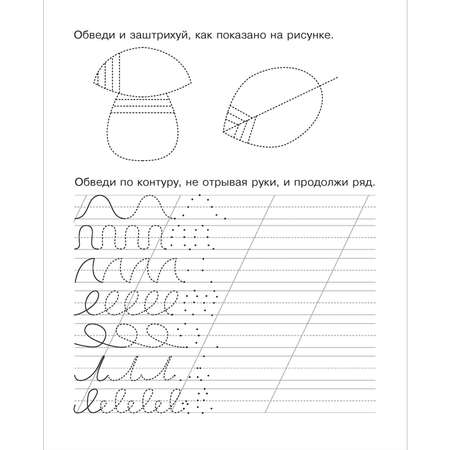 Обведи и заштрихуй, как показано на рисунке.

Обведи по контуру, не отрывая руки, и продолжи ряд.